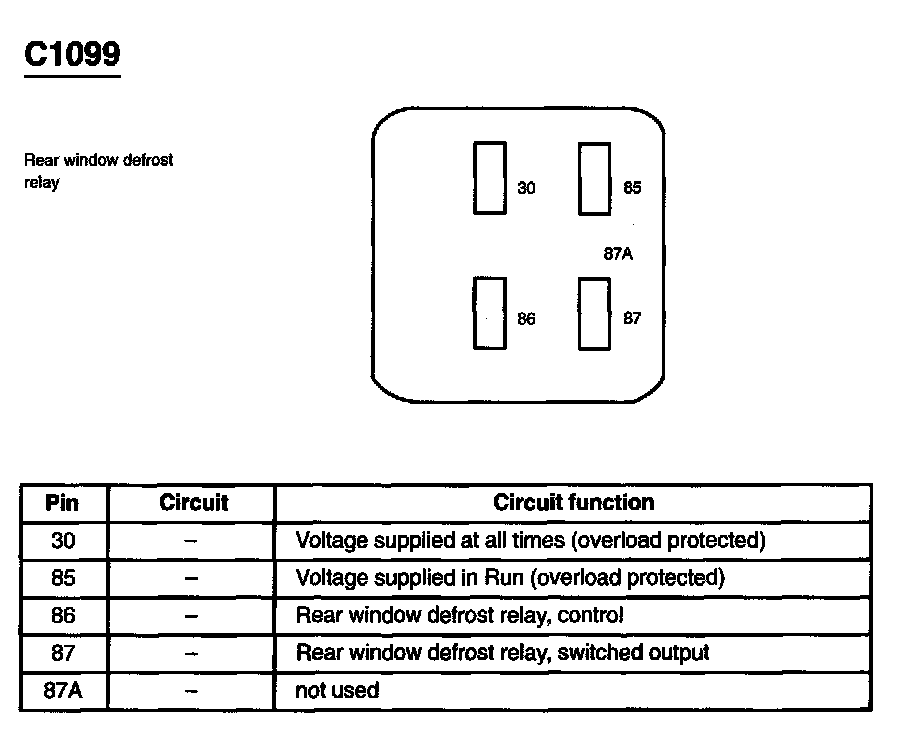 C1099

Rear window defrost relay

30
85
87A
86
87

| Pin | Circuit | Circuit function |
|---|---|---|
| 30 | – | Voltage supplied at all times (overload protected) |
| 85 | – | Voltage supplied in Run (overload protected) |
| 86 | – | Rear window defrost relay, control |
| 87 | – | Rear window defrost relay, switched output |
| 87A | – | not used |